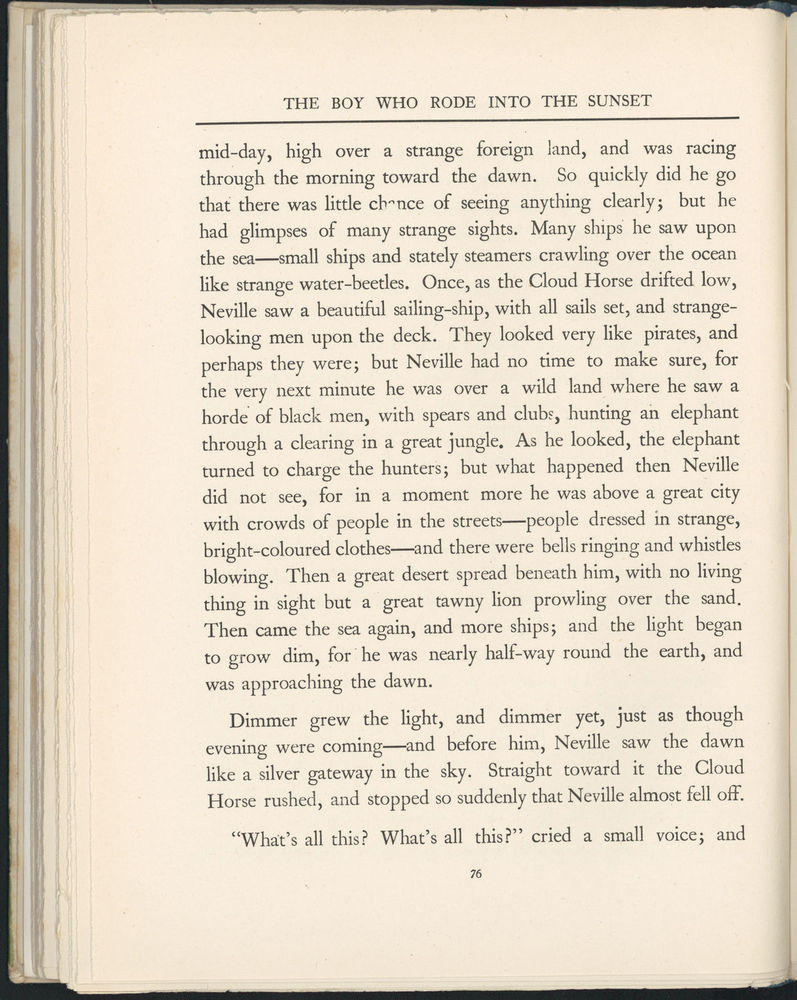 THE BOY WHO RODE INTO THE SUNSET

mid-day, high over a strange foreign land, and was racing through the morning toward the dawn. So quickly did he go that there was little chance of seeing anything clearly; but he had glimpses of many strange sights. Many ships he saw upon the sea—small ships and stately steamers crawling over the ocean like strange water-beetles. Once, as the Cloud Horse drifted low, Neville saw a beautiful sailing-ship, with all sails set, and strange-looking men upon the deck. They looked very like pirates, and perhaps they were; but Neville had no time to make sure, for the very next minute he was over a wild land where he saw a horde of black men, with spears and clubs, hunting an elephant through a clearing in a great jungle. As he looked, the elephant turned to charge the hunters; but what happened then Neville did not see, for in a moment more he was above a great city with crowds of people in the streets—people dressed in strange, bright-coloured clothes—and there were bells ringing and whistles blowing. Then a great desert spread beneath him, with no living thing in sight but a great tawny lion prowling over the sand. Then came the sea again, and more ships; and the light began to grow dim, for he was nearly half-way round the earth, and was approaching the dawn.

Dimmer grew the light, and dimmer yet, just as though evening were coming—and before him, Neville saw the dawn like a silver gateway in the sky. Straight toward it the Cloud Horse rushed, and stopped so suddenly that Neville almost fell off.

"What's all this? What's all this?" cried a small voice; and

76